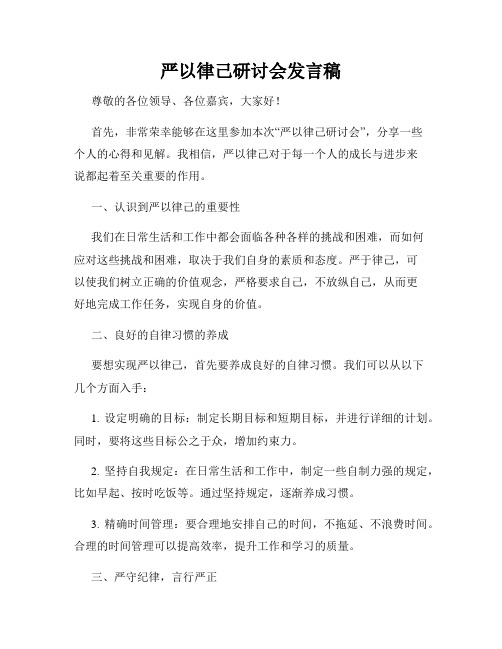 严以律己研讨会发言稿

尊敬的各位领导、各位嘉宾，大家好！

首先，非常荣幸能够在这里参加本次“严以律己研讨会”，分享一些个人的心得和见解。我相信，严以律己对于每一个人的成长与进步来说都起着至关重要的作用。

一、认识到严以律己的重要性

我们在日常生活和工作中都会面临各种各样的挑战和困难，而如何应对这些挑战和困难，取决于我们自身的素质和态度。严于律己，可以使我们树立正确的价值观念，严格要求自己，不放纵自己，从而更好地完成工作任务，实现自身的价值。

二、良好的自律习惯的养成

要想实现严以律己，首先要养成良好的自律习惯。我们可以从以下几个方面入手：

1. 设定明确的目标：制定长期目标和短期目标，并进行详细的计划。同时，要将这些目标公之于众，增加约束力。

2. 坚持自我规定：在日常生活和工作中，制定一些自制力强的规定，比如早起、按时吃饭等。通过坚持规定，逐渐养成习惯。

3. 精确时间管理：要合理地安排自己的时间，不拖延、不浪费时间。合理的时间管理可以提高效率，提升工作和学习的质量。

三、严守纪律，言行严正